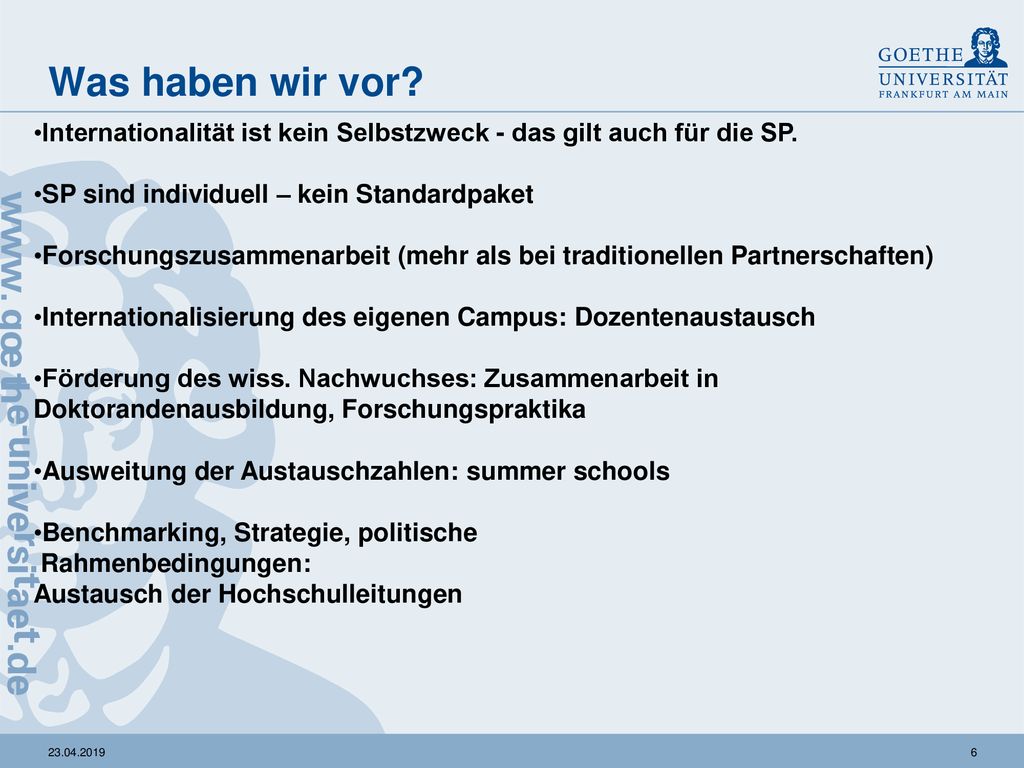 GOETHE
UNIVERSITÄT
FRANKFURT AM MAIN

Was haben wir vor?

•Internationalität ist kein Selbstzweck - das gilt auch für die SP.

•SP sind individuell – kein Standardpaket

•Forschungszusammenarbeit (mehr als bei traditionellen Partnerschaften)

•Internationalisierung des eigenen Campus: Dozentenaustausch

•Förderung des wiss. Nachwuchses: Zusammenarbeit in Doktorandenausbildung, Forschungspraktika

•Ausweitung der Austauschzahlen: summer schools

•Benchmarking, Strategie, politische Rahmenbedingungen:
Austausch der Hochschulleitungen

www.goethe-universitaet.de

23.04.2019

6